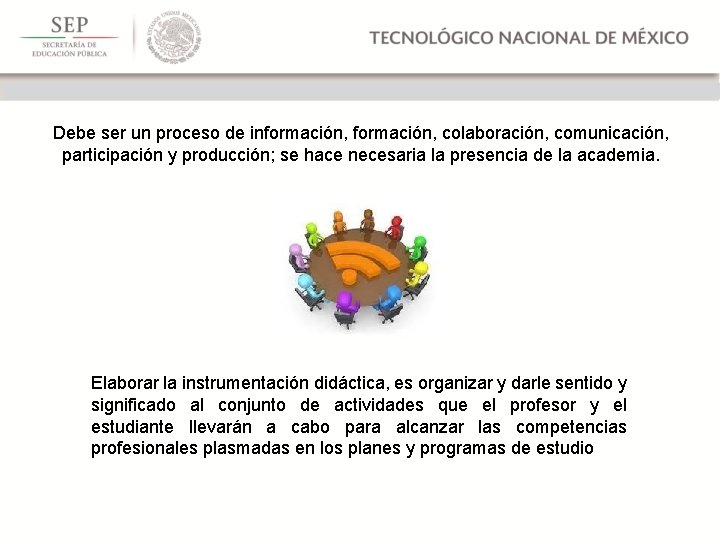 SEP
SECRETARÍA DE EDUCACIÓN PÚBLICA

ESTADOS UNIDOS MEXICANOS

TECNOLÓGICO NACIONAL DE MÉXICO

Debe ser un proceso de información, formación, colaboración, comunicación, participación y producción; se hace necesaria la presencia de la academia.

Elaborar la instrumentación didáctica, es organizar y darle sentido y significado al conjunto de actividades que el profesor y el estudiante llevarán a cabo para alcanzar las competencias profesionales plasmadas en los planes y programas de estudio